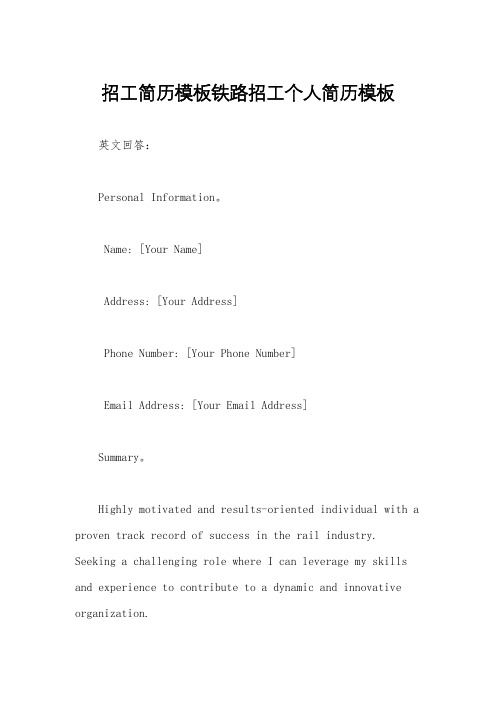 招工简历模板铁路招工个人简历模板

英文回答：

Personal Information。

Name: [Your Name]

Address: [Your Address]

Phone Number: [Your Phone Number]

Email Address: [Your Email Address]

Summary。

Highly motivated and results-oriented individual with a proven track record of success in the rail industry. Seeking a challenging role where I can leverage my skills and experience to contribute to a dynamic and innovative organization.